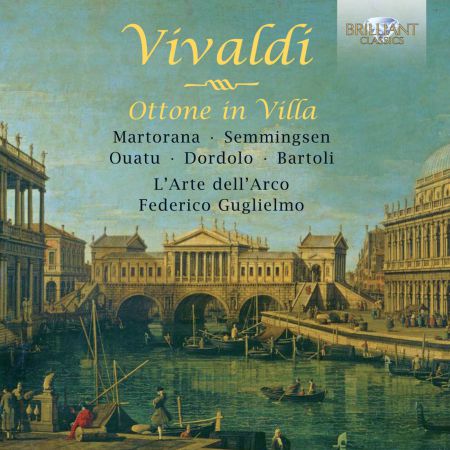 BRILLIANT CLASSICS

Vivaldi

Ottone in Villa

Martorana · Semmingsen
Ouatu · Dordolo · Bartoli

L'Arte dell'Arco
Federico Guglielmo